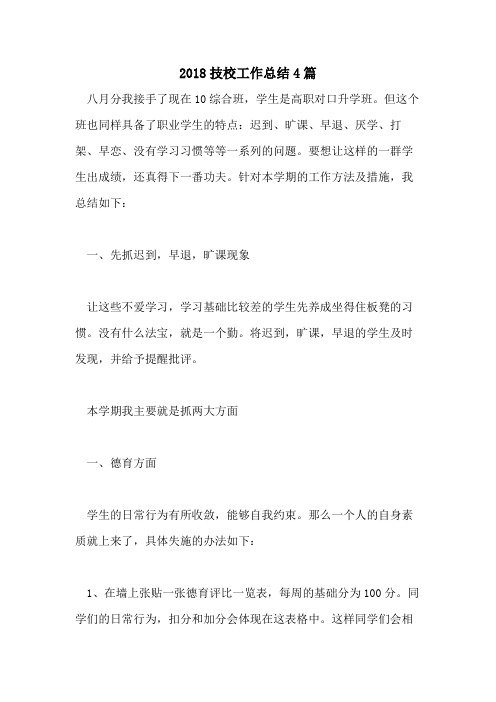 2018 技校工作总结 4 篇

八月分我接手了现在 10 综合班，学生是高职对口升学班。但这个班也同样具备了职业学生的特点：迟到、旷课、早退、厌学、打架、早恋、没有学习习惯等等一系列的问题。要想让这样的一群学生出成绩，还真得下一番功夫。针对本学期的工作方法及措施，我总结如下：

一、先抓迟到，早退，旷课现象

让这些不爱学习，学习基础比较差的学生先养成坐得住板凳的习惯。没有什么法宝，就是一个勤。将迟到，旷课，早退的学生及时发现，并给予提醒批评。

本学期我主要就是抓两大方面

一、德育方面

学生的日常行为有所收敛，能够自我约束。那么一个人的自身素质就上来了，具体失施的办法如下：

1、在墙上张贴一张德育评比一览表，每周的基础分为 100 分。同学们的日常行为，扣分和加分会体现在这表格中。这样同学们会相